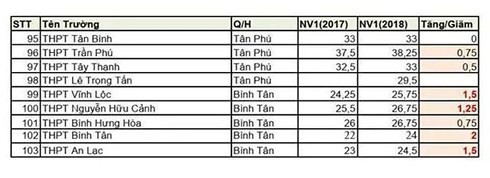 | STT | Tên Trường | Q/H | NV1(2017) | NV1(2018) | Tăng/Giảm |
|---|---|---|---|---|---|
| 95 | THPT Tân Bình | Tân Phú | 33 | 33 | 0 |
| 96 | THPT Trần Phú | Tân Phú | 37,5 | 38,25 | 0,75 |
| 97 | THPT Tây Thạnh | Tân Phú | 32,5 | 33 | 0,5 |
| 98 | THPT Lê Trọng Tấn | Tân Phú | | 29,5 | |
| 99 | THPT Vĩnh Lộc | Bình Tân | 24,25 | 25,75 | 1,5 |
| 100 | THPT Nguyễn Hữu Cảnh | Bình Tân | 25,5 | 26,75 | 1,25 |
| 101 | THPT Bình Hưng Hòa | Bình Tân | 26 | 26,75 | 0,75 |
| 102 | THPT Bình Tân | Bình Tân | 22 | 24 | 2 |
| 103 | THPT An Lạc | Bình Tân | 23 | 24,5 | 1,5 |